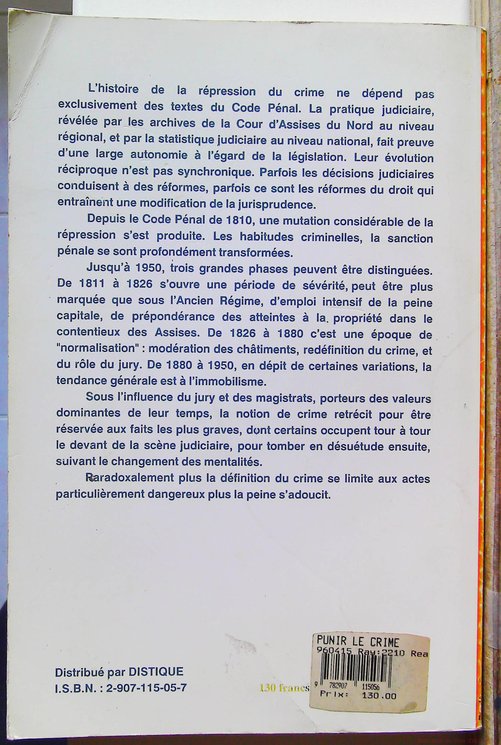 L'histoire de la répression du crime ne dépend pas exclusivement des textes du Code Pénal. La pratique judiciaire, révélée par les archives de la Cour d'Assises du Nord au niveau régional, et par la statistique judiciaire au niveau national, fait preuve d'une large autonomie à l'égard de la législation. Leur évolution réciproque n'est pas synchronique. Parfois les décisions judiciaires conduisent à des réformes, parfois ce sont les réformes du droit qui entraînent une modification de la jurisprudence.

Depuis le Code Pénal de 1810, une mutation considérable de la répression s'est produite. Les habitudes criminelles, la sanction pénale se sont profondément transformées.

Jusqu'à 1950, trois grandes phases peuvent être distinguées. De 1811 à 1826 s'ouvre une période de sévérité, peut être plus marquée que sous l'Ancien Régime, d'emploi intensif de la peine capitale, de prépondérance des atteintes à la propriété dans le contentieux des Assises. De 1826 à 1880 c'est une époque de "normalisation" : modération des châtiments, redéfinition du crime, et du rôle du jury. De 1880 à 1950, en dépit de certaines variations, la tendance générale est à l'immobilisme.

Sous l'influence du jury et des magistrats, porteurs des valeurs dominantes de leur temps, la notion de crime retrécit pour être réservée aux faits les plus graves, dont certains occupent tour à tour le devant de la scène judiciaire, pour tomber en désuétude ensuite, suivant le changement des mentalités.

Paradoxalement plus la définition du crime se limite aux actes particulièrement dangereux plus la peine s'adoucit.

Distribué par DISTIQUE
I.S.B.N. : 2-907-115-05-7

130 francs

PUNIR LE CRIME
960415 Ray:2210 Rea
9 782907 115056
Prix: 130.00